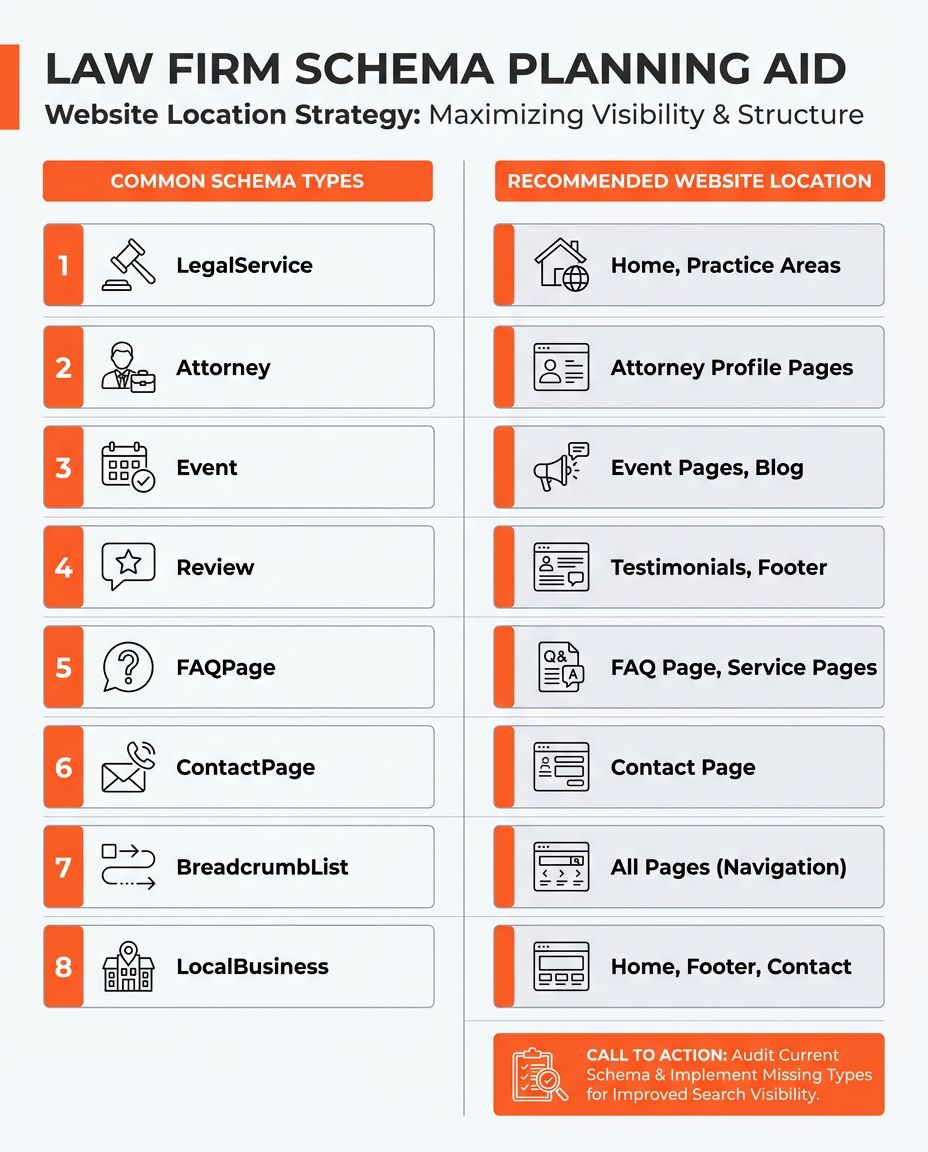 LAW FIRM SCHEMA PLANNING AID
Website Location Strategy: Maximizing Visibility & Structure

COMMON SCHEMA TYPES

1 LegalService
2 Attorney
3 Event
4 Review
5 FAQPage
6 ContactPage
7 BreadcrumbList
8 LocalBusiness

RECOMMENDED WEBSITE LOCATION

Home, Practice Areas
Attorney Profile Pages
Event Pages, Blog
Testimonials, Footer
Q& A FAQ Page, Service Pages
Contact Page
All Pages (Navigation)
Home, Footer, Contact

CALL TO ACTION: Audit Current Schema & Implement Missing Types for Improved Search Visibility.